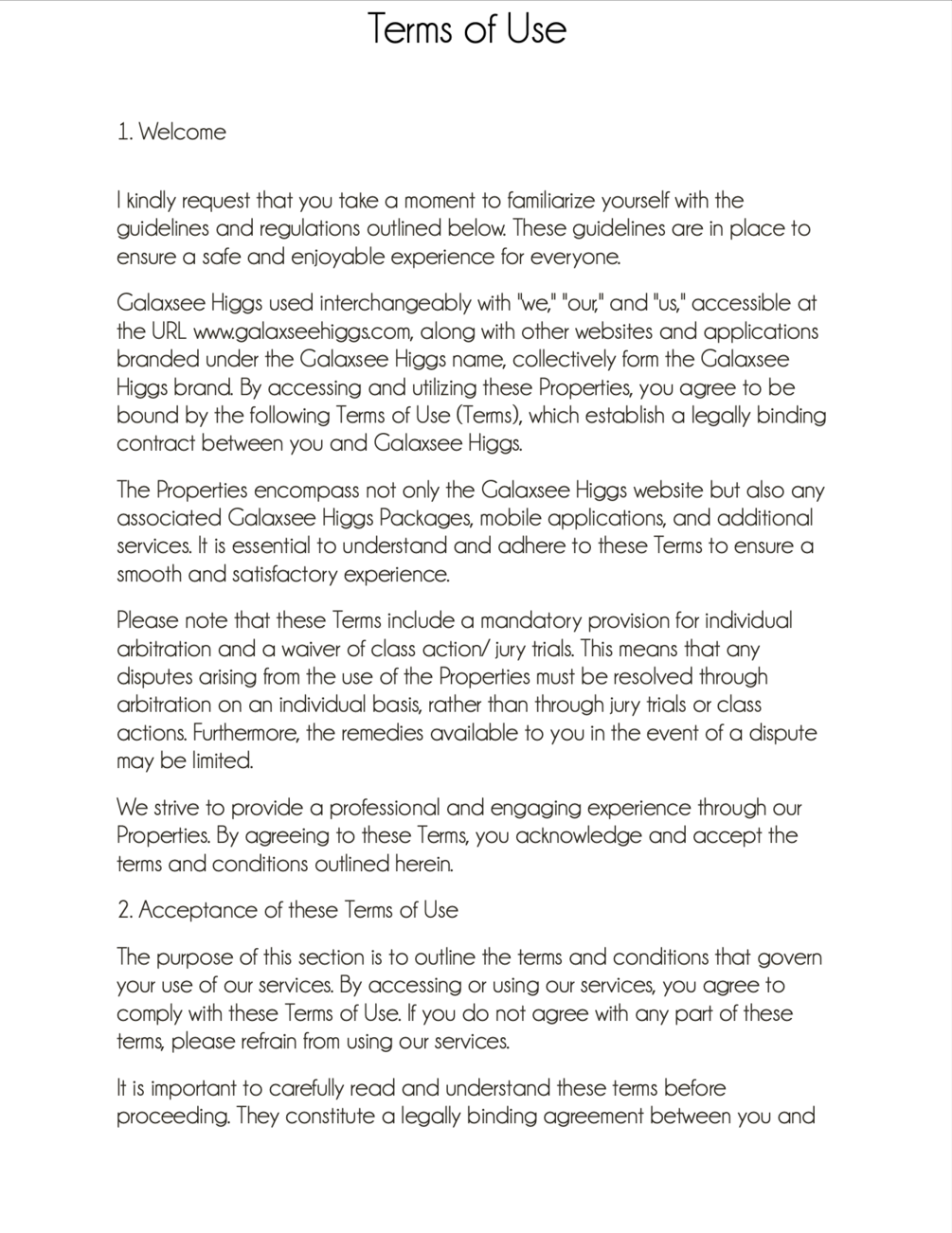 Terms of Use

1. Welcome

I kindly request that you take a moment to familiarize yourself with the guidelines and regulations outlined below. These guidelines are in place to ensure a safe and enjoyable experience for everyone.

Galaxsee Higgs used interchangeably with "we," "our," and "us," accessible at the URL www.galaxseehiggs.com, along with other websites and applications branded under the Galaxsee Higgs name, collectively form the Galaxsee Higgs brand. By accessing and utilizing these Properties, you agree to be bound by the following Terms of Use (Terms), which establish a legally binding contract between you and Galaxsee Higgs.

The Properties encompass not only the Galaxsee Higgs website but also any associated Galaxsee Higgs Packages, mobile applications, and additional services. It is essential to understand and adhere to these Terms to ensure a smooth and satisfactory experience.

Please note that these Terms include a mandatory provision for individual arbitration and a waiver of class action/ jury trials. This means that any disputes arising from the use of the Properties must be resolved through arbitration on an individual basis, rather than through jury trials or class actions. Furthermore, the remedies available to you in the event of a dispute may be limited.

We strive to provide a professional and engaging experience through our Properties. By agreeing to these Terms, you acknowledge and accept the terms and conditions outlined herein.

2. Acceptance of these Terms of Use

The purpose of this section is to outline the terms and conditions that govern your use of our services. By accessing or using our services, you agree to comply with these Terms of Use. If you do not agree with any part of these terms, please refrain from using our services.

It is important to carefully read and understand these terms before proceeding. They constitute a legally binding agreement between you and